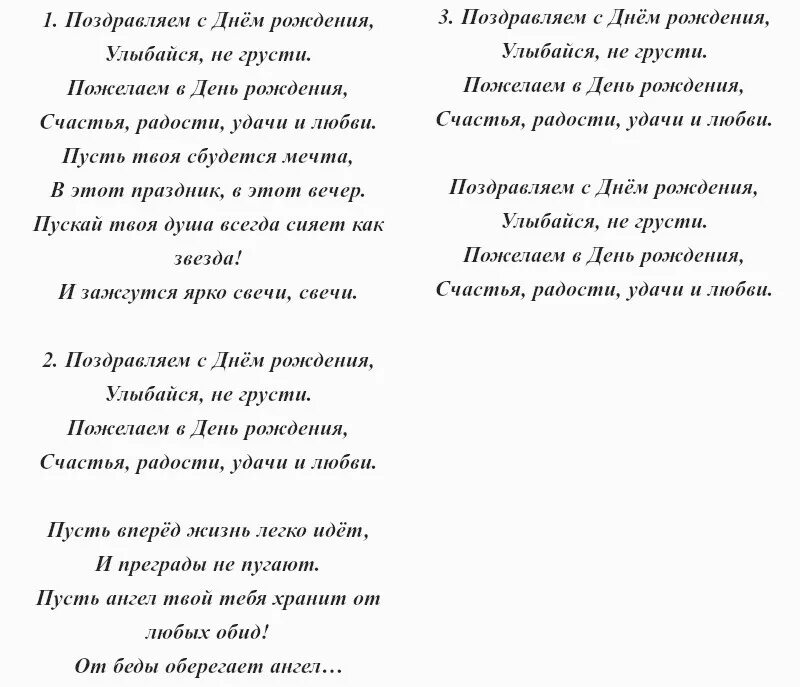 1. Поздравляем с Днём рождения,
Улыбайся, не грусти.
Пожелаем в День рождения,
Счастья, радости, удачи и любви.
Пусть твоя сбудется мечта,
В этот праздник, в этот вечер.
Пускай твоя душа всегда сияет как звезда!
И зажгутся ярко свечи, свечи.

2. Поздравляем с Днём рождения,
Улыбайся, не грусти.
Пожелаем в День рождения,
Счастья, радости, удачи и любви.

Пусть вперёд жизнь легко идёт,
И преграды не пугают.
Пусть ангел твой тебя хранит от любых обид!
От беды оберегает ангел…

3. Поздравляем с Днём рождения,
Улыбайся, не грусти.
Пожелаем в День рождения,
Счастья, радости, удачи и любви.

Поздравляем с Днём рождения,
Улыбайся, не грусти.
Пожелаем в День рождения,
Счастья, радости, удачи и любви.